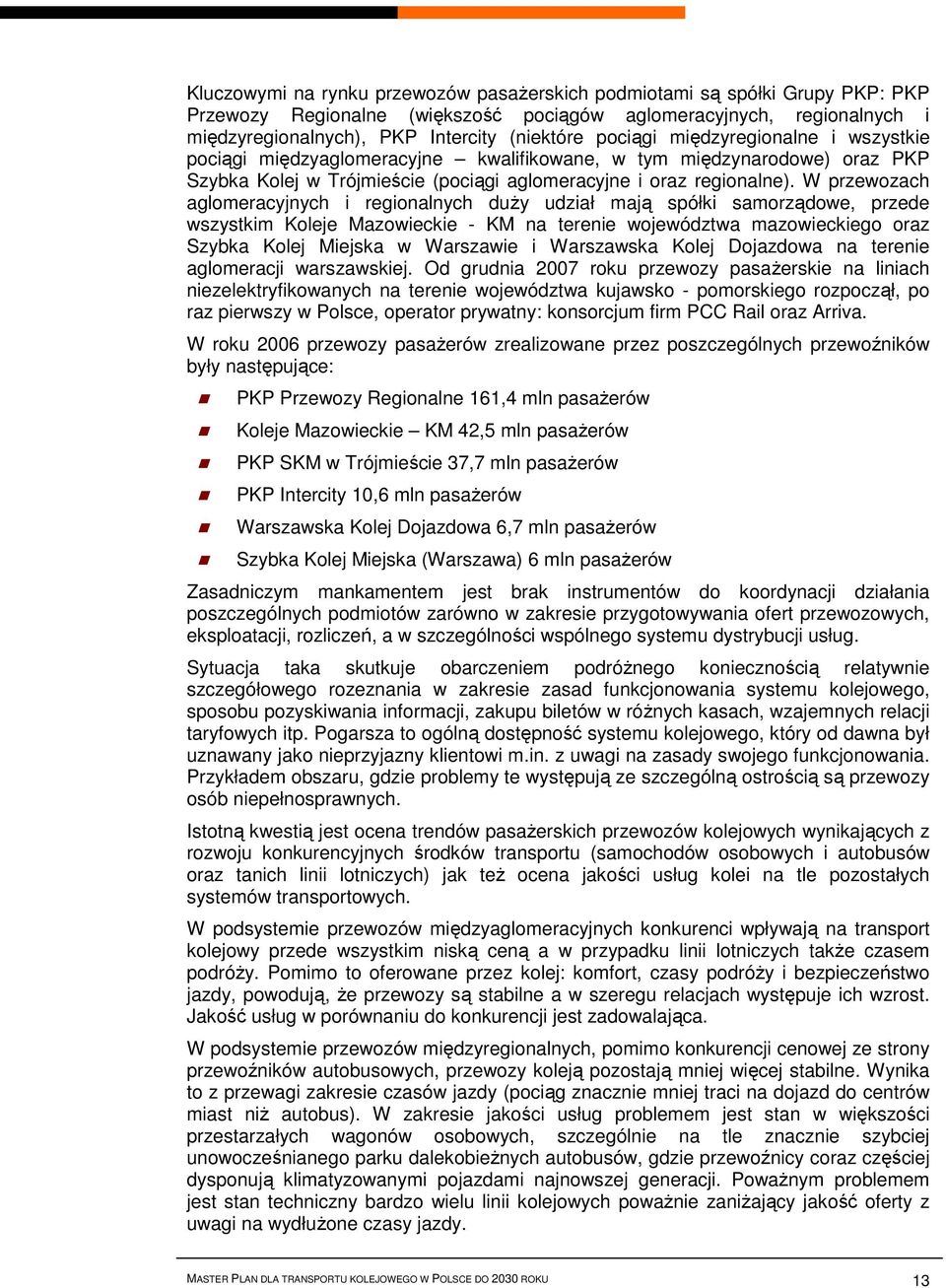 Kluczowymi na rynku przewozów pasażerskich podmiotami są spółki Grupy PKP: PKP Przewozy Regionalne (większość pociągów aglomeracyjnych, regionalnych i międzyregionalnych), PKP Intercity (niektóre pociągi międzyregionalne i wszystkie pociągi międzyaglomeracyjne – kwalifikowane, w tym międzynarodowe) oraz PKP Szybka Kolej w Trójmieście (pociągi aglomeracyjne i oraz regionalne). W przewozach aglomeracyjnych i regionalnych duży udział mają spółki samorządowe, przede wszystkim Koleje Mazowieckie - KM na terenie województwa mazowieckiego oraz Szybka Kolej Miejska w Warszawie i Warszawska Kolej Dojazdowa na terenie aglomeracji warszawskiej. Od grudnia 2007 roku przewozy pasażerskie na liniach niezelektryfikowanych na terenie województwa kujawsko - pomorskiego rozpoczął, po raz pierwszy w Polsce, operator prywatny: konsorcjum firm PCC Rail oraz Arriva.

W roku 2006 przewozy pasażerów zrealizowane przez poszczególnych przewoźników były następujące:

PKP Przewozy Regionalne 161,4 mln pasażerów

Koleje Mazowieckie – KM 42,5 mln pasażerów

PKP SKM w Trójmieście 37,7 mln pasażerów

PKP Intercity 10,6 mln pasażerów

Warszawska Kolej Dojazdowa 6,7 mln pasażerów

Szybka Kolej Miejska (Warszawa) 6 mln pasażerów

Zasadniczym mankamentem jest brak instrumentów do koordynacji działania poszczególnych podmiotów zarówno w zakresie przygotowywania ofert przewozowych, eksploatacji, rozliczeń, a w szczególności wspólnego systemu dystrybucji usług.

Sytuacja taka skutkuje obarczeniem podróżnego koniecznością relatywnie szczegółowego rozeznania w zakresie zasad funkcjonowania systemu kolejowego, sposobu pozyskiwania informacji, zakupu biletów w różnych kasach, wzajemnych relacji taryfowych itp. Pogarsza to ogólną dostępność systemu kolejowego, który od dawna był uznawany jako nieprzyjazny klientowi m.in. z uwagi na zasady swojego funkcjonowania. Przykładem obszaru, gdzie problemy te występują ze szczególną ostrością są przewozy osób niepełnosprawnych.

Istotną kwestią jest ocena trendów pasażerskich przewozów kolejowych wynikających z rozwoju konkurencyjnych środków transportu (samochodów osobowych i autobusów oraz tanich linii lotniczych) jak też ocena jakości usług kolei na tle pozostałych systemów transportowych.

W podsystemie przewozów międzyaglomeracyjnych konkurenci wpływają na transport kolejowy przede wszystkim niską ceną a w przypadku linii lotniczych także czasem podróży. Pomimo to oferowane przez kolej: komfort, czasy podróży i bezpieczeństwo jazdy, powodują, że przewozy są stabilne a w szeregu relacjach występuje ich wzrost. Jakość usług w porównaniu do konkurencji jest zadowalająca.

W podsystemie przewozów międzyregionalnych, pomimo konkurencji cenowej ze strony przewoźników autobusowych, przewozy koleją pozostają mniej więcej stabilne. Wynika to z przewagi zakresie czasów jazdy (pociąg znacznie mniej traci na dojazd do centrów miast niż autobus). W zakresie jakości usług problemem jest stan w większości przestarzałych wagonów osobowych, szczególnie na tle znacznie szybciej unowocześnianego parku dalekobieżnych autobusów, gdzie przewoźnicy coraz częściej dysponują klimatyzowanymi pojazdami najnowszej generacji. Poważnym problemem jest stan techniczny bardzo wielu linii kolejowych poważnie zaniżający jakość oferty z uwagi na wydłużone czasy jazdy.

MASTER PLAN DLA TRANSPORTU KOLEJOWEGO W POLSCE DO 2030 ROKU 13